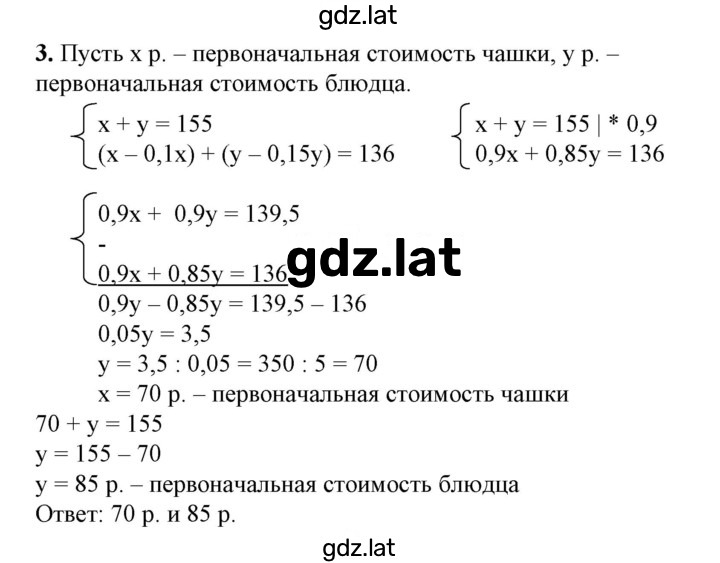 gdz.lat

**3.** Пусть x р. – первоначальная стоимость чашки, y р. – первоначальная стоимость блюдца.

$\begin{cases} x + y = 155 \\ (x - 0,1x) + (y - 0,15y) = 136 \end{cases}$

$\begin{cases} x + y = 155 \mid * 0,9 \\ 0,9x + 0,85y = 136 \end{cases}$

$\begin{cases} 0,9x + 0,9y = 139,5 \\ - \\ 0,9x + 0,85y = 136 \end{cases}$

gdz.lat

$0,9y - 0,85y = 139,5 - 136$

$0,05y = 3,5$

$y = 3,5 : 0,05 = 350 : 5 = 70$

x = 70 р. – первоначальная стоимость чашки

$70 + y = 155$

$y = 155 - 70$

y = 85 р. – первоначальная стоимость блюдца

Ответ: 70 р. и 85 р.

gdz.lat